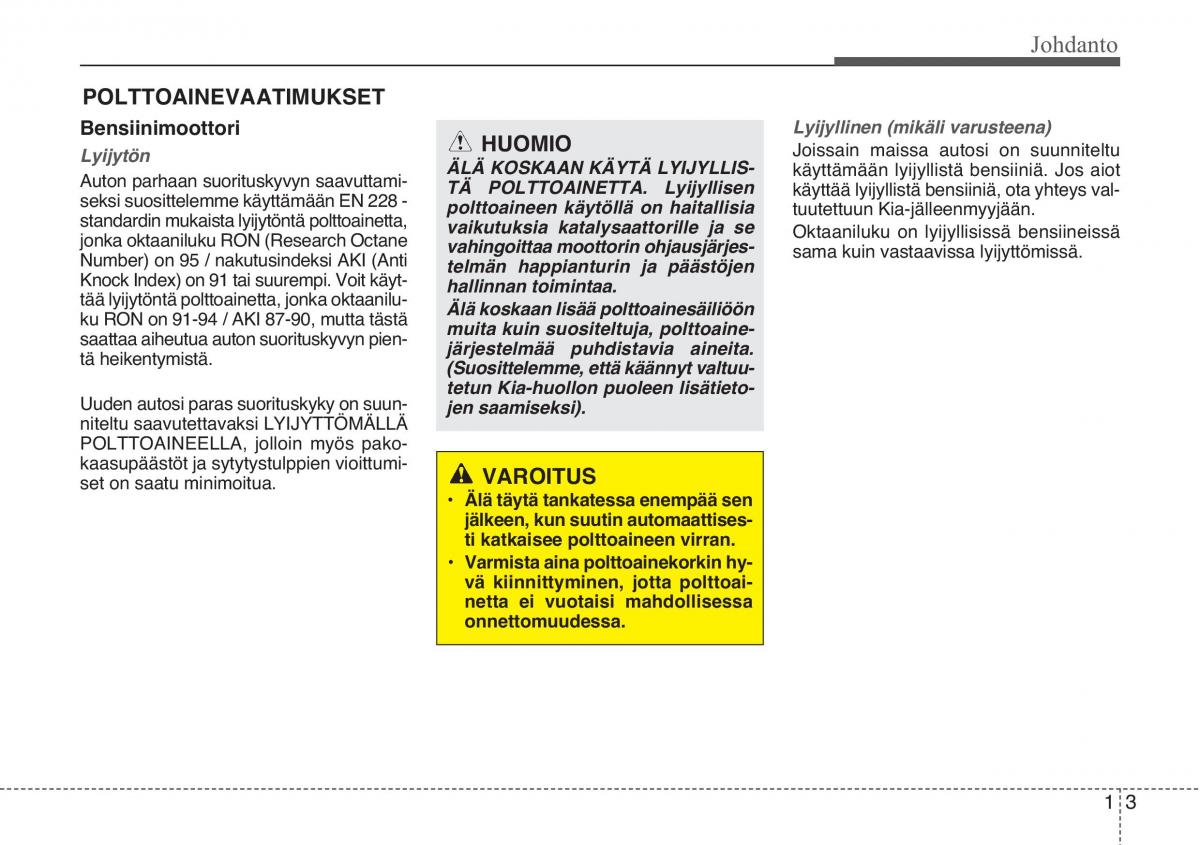 Johdanto

POLTTOAINEVAATIMUKSET

Bensiinimoottori

Lyijytön

Auton parhaan suorituskyvyn saavuttamiseksi suosittelemme käyttämään EN 228 -standardin mukaista lyijytöntä polttoainetta, jonka oktaaniluku RON (Research Octane Number) on 95 / nakutusindeksi AKI (Anti Knock Index) on 91 tai suurempi. Voit käyttää lyijytöntä polttoainetta, jonka oktaaniluku RON on 91-94 / AKI 87-90, mutta tästä saattaa aiheutua auton suorituskyvyn pientä heikentymistä.

Uuden autosi paras suorituskyky on suunniteltu saavutettavaksi LYIJYTTÖMÄLLÄ POLTTOAINEELLA, jolloin myös pakokaasupäästöt ja sytytystulppien vioittumiset on saatu minimoitua.

HUOMIO

ÄLÄ KOSKAAN KÄYTÄ LYIJYLLISTÄ POLTTOAINETTA. Lyijyllisen polttoaineen käytöllä on haitallisia vaikutuksia katalysaattorille ja se vahingoittaa moottorin ohjausjärjestelmän happianturin ja päästöjen hallinnan toimintaa.

Älä koskaan lisää polttoainesäiliöön muita kuin suositeltuja, polttoainejärjestelmää puhdistavia aineita. (Suosittelemme, että käännyt valtuutetun Kia-huollon puoleen lisätietojen saamiseksi).

VAROITUS

• Älä täytä tankatessa enempää sen jälkeen, kun suutin automaattisesti katkaisee polttoaineen virran.
• Varmista aina polttoainekorkin hyvä kiinnittyminen, jotta polttoainetta ei vuotaisi mahdollisessa onnettomuudessa.

Lyijyllinen (mikäli varusteena)

Joissain maissa autosi on suunniteltu käyttämään lyijyllistä bensiiniä. Jos aiot käyttää lyijyllistä bensiiniä, ota yhteys valtuutettuun Kia-jälleenmyyjään.

Oktaaniluku on lyijyllisissä bensiineissä sama kuin vastaavissa lyijyttömissä.

1 3